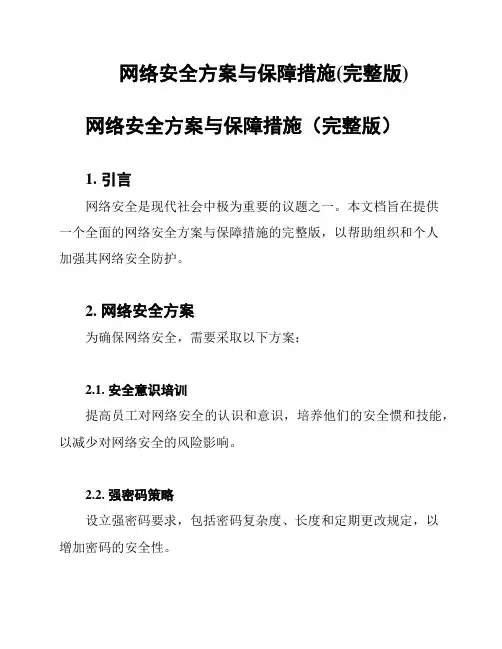 网络安全方案与保障措施(完整版)

网络安全方案与保障措施（完整版）

1. 引言

网络安全是现代社会中极为重要的议题之一。本文档旨在提供一个全面的网络安全方案与保障措施的完整版，以帮助组织和个人加强其网络安全防护。

2. 网络安全方案

为确保网络安全，需要采取以下方案：

2.1. 安全意识培训

提高员工对网络安全的认识和意识，培养他们的安全惯和技能，以减少对网络安全的风险影响。

2.2. 强密码策略

设立强密码要求，包括密码复杂度、长度和定期更改规定，以增加密码的安全性。